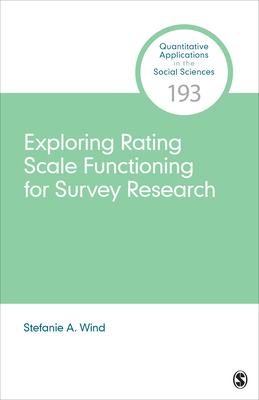 Quantitative Applications in the Social Sciences
193

Exploring Rating Scale Functioning for Survey Research

Stefanie A. Wind

S